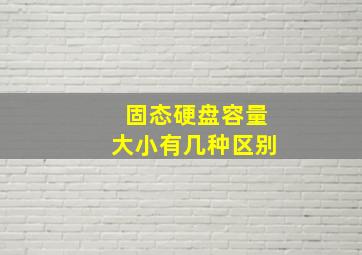 固态硬盘容量
大小有几种区别